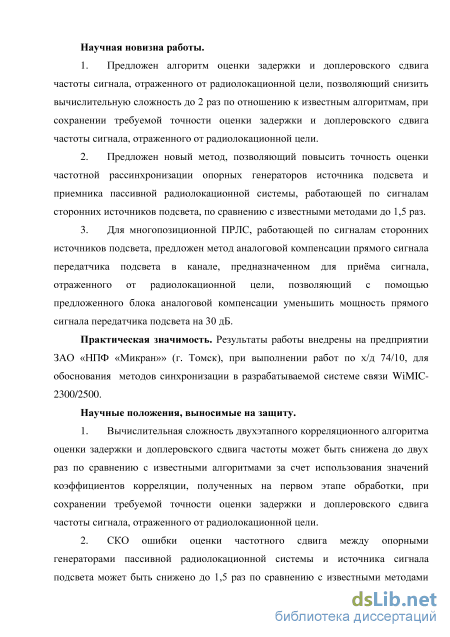 Научная новизна работы.

1. Предложен алгоритм оценки задержки и доплеровского сдвига частоты сигнала, отраженного от радиолокационной цели, позволяющий снизить вычислительную сложность до 2 раз по отношению к известным алгоритмам, при сохранении требуемой точности оценки задержки и доплеровского сдвига частоты сигнала, отраженного от радиолокационной цели.

2. Предложен новый метод, позволяющий повысить точность оценки частотной рассинхронизации опорных генераторов источника подсвета и приемника пассивной радиолокационной системы, работающей по сигналам сторонних источников подсвета, по сравнению с известными методами до 1,5 раз.

3. Для многопозиционной ПРЛС, работающей по сигналам сторонних источников подсвета, предложен метод аналоговой компенсации прямого сигнала передатчика подсвета в канале, предназначенном для приёма сигнала, отраженного от радиолокационной цели, позволяющий с помощью предложенного блока аналоговой компенсации уменьшить мощность прямого сигнала передатчика подсвета на 30 дБ.

Практическая значимость. Результаты работы внедрены на предприятии ЗАО «НПФ «Микран»» (г. Томск), при выполнении работ по х/д 74/10, для обоснования методов синхронизации в разрабатываемой системе связи WiMIC-2300/2500.

Научные положения, выносимые на защиту.

1. Вычислительная сложность двухэтапного корреляционного алгоритма оценки задержки и доплеровского сдвига частоты может быть снижена до двух раз по сравнению с известными алгоритмами за счет использования значений коэффициентов корреляции, полученных на первом этапе обработки, при сохранении требуемой точности оценки задержки и доплеровского сдвига частоты сигнала, отраженного от радиолокационной цели.

2. СКО ошибки оценки частотного сдвига между опорными генераторами пассивной радиолокационной системы и источника сигнала подсвета может быть снижено до 1,5 раз по сравнению с известными методами

dsLib.net
библиотека диссертаций